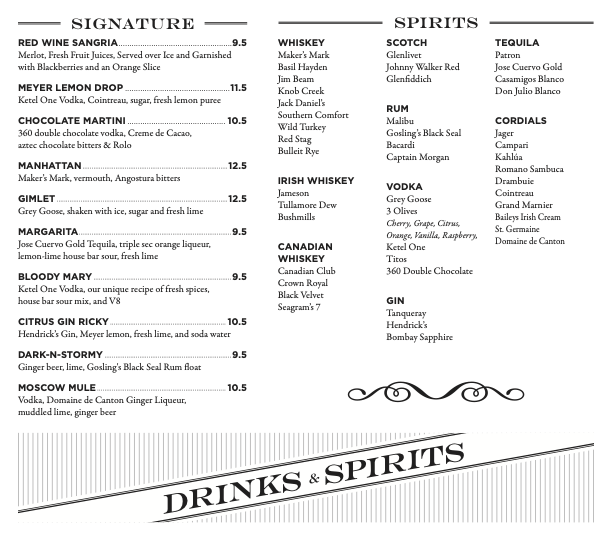 SIGNATURE

RED WINE SANGRIA 9.5
Merlot, Fresh Fruit Juices, Served over Ice and Garnished with Blackberries and an Orange Slice

MEYER LEMON DROP 11.5
Ketel One Vodka, Cointreau, sugar, fresh lemon puree

CHOCOLATE MARTINI 10.5
360 double chocolate vodka, Creme de Cacao, aztec chocolate bitters & Rolo

MANHATTAN 12.5
Maker's Mark, vermouth, Angostura bitters

GIMLET 12.5
Grey Goose, shaken with ice, sugar and fresh lime

MARGARITA 9.5
Jose Cuervo Gold Tequila, triple sec orange liqueur, lemon-lime house bar sour, fresh lime

BLOODY MARY 9.5
Ketel One Vodka, our unique recipe of fresh spices, house bar sour mix, and V8

CITRUS GIN RICKY 10.5
Hendrick's Gin, Meyer lemon, fresh lime, and soda water

DARK-N-STORMY 9.5
Ginger beer, lime, Gosling's Black Seal Rum float

MOSCOW MULE 10.5
Vodka, Domaine de Canton Ginger Liqueur, muddled lime, ginger beer

SPIRITS

WHISKEY
Maker's Mark
Basil Hayden
Jim Beam
Knob Creek
Jack Daniel's
Southern Comfort
Wild Turkey
Red Stag
Bulleit Rye

IRISH WHISKEY
Jameson
Tullamore Dew
Bushmills

CANADIAN WHISKEY
Canadian Club
Crown Royal
Black Velvet
Seagram's 7

SCOTCH
Glenlivet
Johnny Walker Red
Glenfiddich

RUM
Malibu
Gosling's Black Seal
Bacardi
Captain Morgan

VODKA
Grey Goose
3 Olives
Cherry, Grape, Citrus, Orange, Vanilla, Raspberry,
Ketel One
Titos
360 Double Chocolate

GIN
Tanqueray
Hendrick's
Bombay Sapphire

TEQUILA
Patron
Jose Cuervo Gold
Casamigos Blanco
Don Julio Blanco

CORDIALS
Jager
Campari
Kahlúa
Romano Sambuca
Drambuie
Cointreau
Grand Marnier
Baileys Irish Cream
St. Germaine
Domaine de Canton

DRINKS & SPIRITS